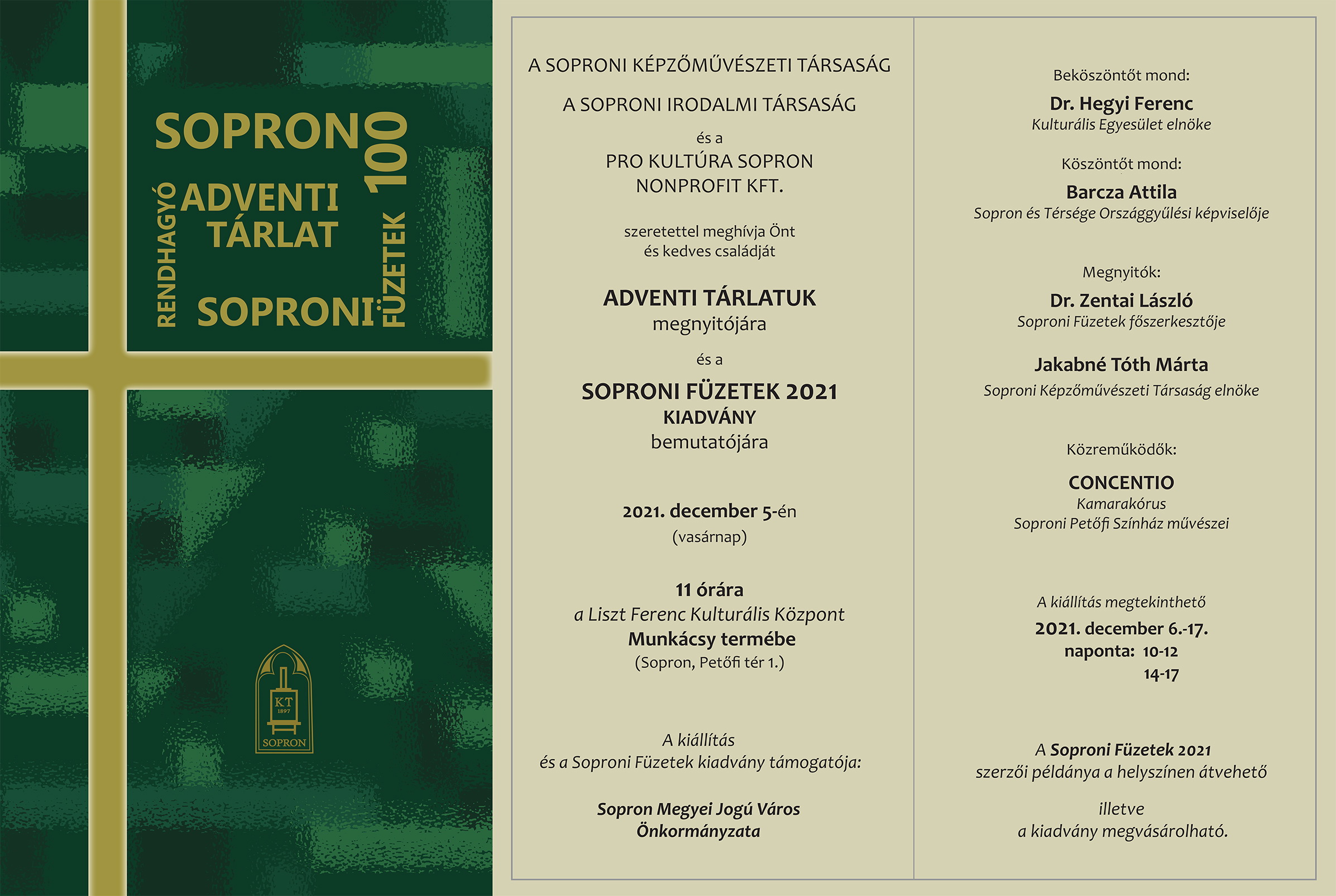 SOPRON 100

RENDHAGYÓ ADVENTI TÁRLAT

SOPRONI FÜZETEK

KT 1897 SOPRON

A SOPRONI KÉPZŐMŰVÉSZETI TÁRSASÁG

A SOPRONI IRODALMI TÁRSASÁG

és a
PRO KULTÚRA SOPRON
NONPROFIT KFT.

szeretettel meghívja Önt
és kedves családját

ADVENTI TÁRLATUK
megnyitójára

és a

SOPRONI FÜZETEK 2021
KIADVÁNY
bemutatójára

2021. december 5-én
(vasárnap)

11 órára
a Liszt Ferenc Kulturális Központ
Munkácsy termébe
(Sopron, Petőfi tér 1.)

A kiállítás
és a Soproni Füzetek kiadvány támogatója:

Sopron Megyei Jogú Város
Önkormányzata

Beköszöntőt mond:
Dr. Hegyi Ferenc
Kulturális Egyesület elnöke

Köszöntőt mond:
Barcza Attila
Sopron és Térsége Országgyűlési képviselője

Megnyitók:
Dr. Zentai László
Soproni Füzetek főszerkesztője

Jakabné Tóth Márta
Soproni Képzőművészeti Társaság elnöke

Közreműködők:
CONCENTIO
Kamarakórus
Soproni Petőfi Színház művészei

A kiállítás megtekinthető
2021. december 6.-17.
naponta: 10-12
14-17

A Soproni Füzetek 2021
szerzői példánya a helyszínen átvehető

illetve
a kiadvány megvásárolható.